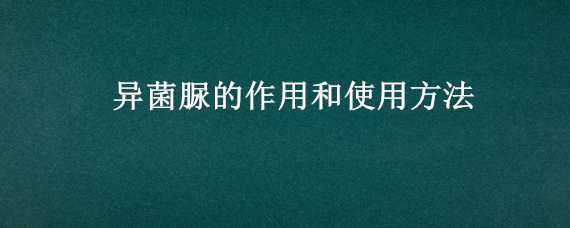 异菌脲的作用和使用方法